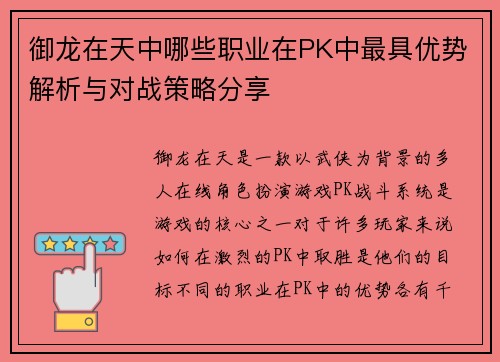 御龙在天中哪些职业在PK中最具优势解析与对战策略分享

御龙在天是一款以武侠为背景的多人在线角色扮演游戏PK战斗系统是游戏的核心之一对于许多玩家来说如何在激烈的PK中取胜是他们的目标不同的职业在PK中的优势各有千